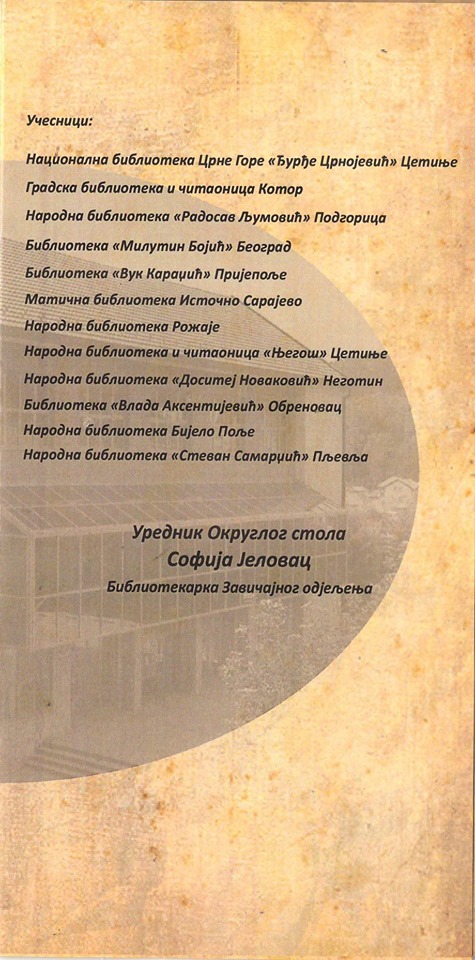 Учесници:

Национална библиотека Црне Горе «Ђурђе Црнојевић» Цетиње

Градска библиотека и читаоница Котор

Народна библиотека «Радосав Љумовић» Подгорица

Библиотека «Милутин Бојић» Београд

Библиотека «Вук Караџић» Пријепоље

Матична библиотека Источно Сарајево

Народна библиотека Рожаје

Народна библиотека и читаоница «Његош» Цетиње

Народна библиотека «Доситеј Новаковић» Неготин

Библиотека «Влада Аксентијевић» Обреновац

Народна библиотека Бијело Поље

Народна библиотека «Стеван Самарџић» Пљевља

Уредник Округлог стола
Софија Јеловац
Библиотекарка Завичајног одјељења